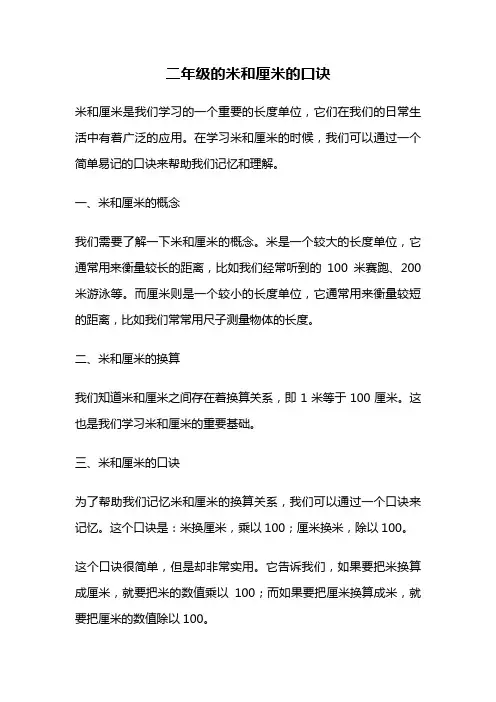 二年级的米和厘米的口诀

米和厘米是我们学习的一个重要的长度单位，它们在我们的日常生活中有着广泛的应用。在学习米和厘米的时候，我们可以通过一个简单易记的口诀来帮助我们记忆和理解。

一、米和厘米的概念

我们需要了解一下米和厘米的概念。米是一个较大的长度单位，它通常用来衡量较长的距离，比如我们经常听到的 100 米赛跑、200 米游泳等。而厘米则是一个较小的长度单位，它通常用来衡量较短的距离，比如我们常常用尺子测量物体的长度。

二、米和厘米的换算

我们知道米和厘米之间存在着换算关系，即 1 米等于 100 厘米。这也是我们学习米和厘米的重要基础。

三、米和厘米的口诀

为了帮助我们记忆米和厘米的换算关系，我们可以通过一个口诀来记忆。这个口诀是：米换厘米，乘以 100；厘米换米，除以 100。

这个口诀很简单，但是却非常实用。它告诉我们，如果要把米换算成厘米，就要把米的数值乘以 100；而如果要把厘米换算成米，就要把厘米的数值除以 100。